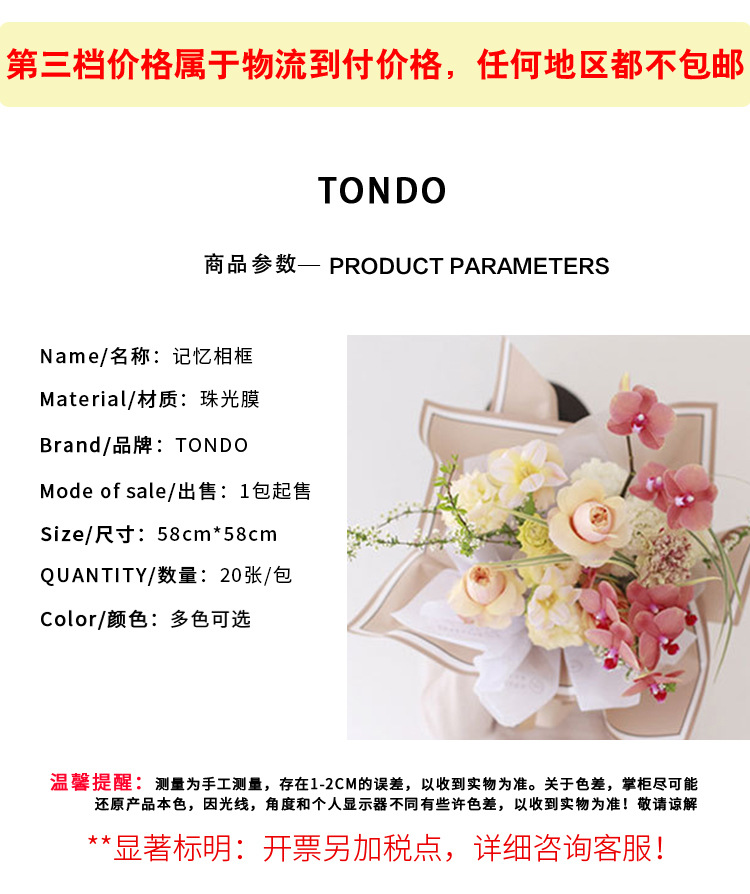 第三档价格属于物流到付价格，任何地区都不包邮

TONDO

商品参数— PRODUCT PARAMETERS

Name/名称：记忆相框

Material/材质：珠光膜

Brand/品牌：TONDO

Mode of sale/出售：1包起售

Size/尺寸：58cm*58cm

QUANTITY/数量：20张/包

Color/颜色：多色可选

温馨提醒：测量为手工测量，存在1-2CM的误差，以收到实物为准。关于色差，掌柜尽可能还原产品本色，因光线，角度和个人显示器不同有些许色差，以收到实物为准！敬请谅解

**显著标明：开票另加税点，详细咨询客服！